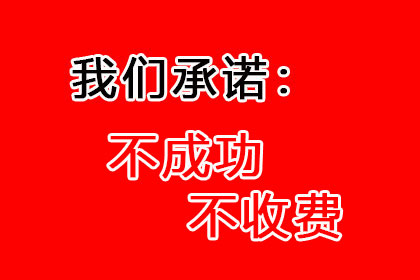 我们承诺：

不成功
不收费